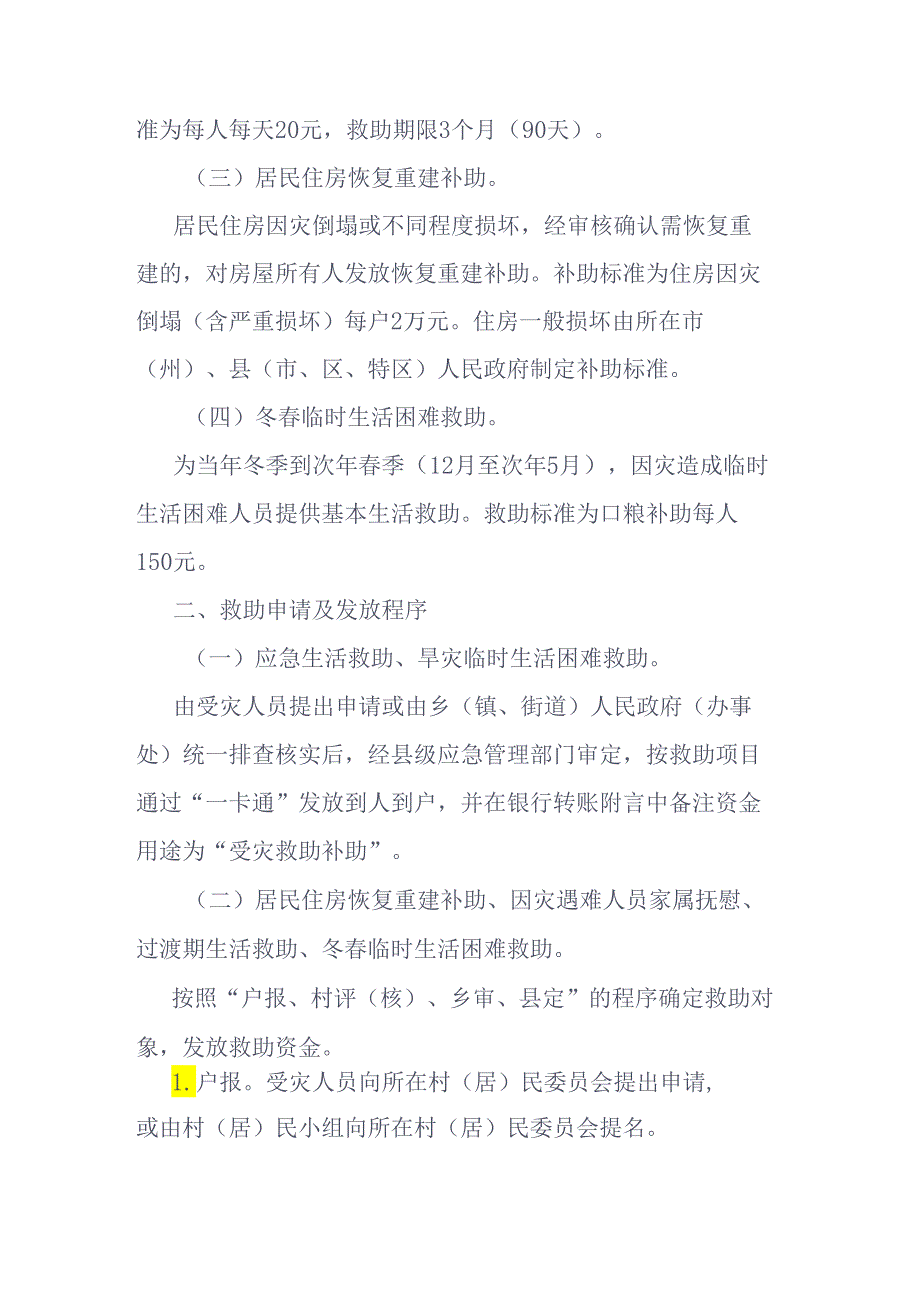 准为每人每天20元，救助期限3个月（90天）。

（三）居民住房恢复重建补助。

居民住房因灾倒塌或不同程度损坏，经审核确认需恢复重建的，对房屋所有人发放恢复重建补助。补助标准为住房因灾倒塌（含严重损坏）每户2万元。住房一般损坏由所在市（州）、县（市、区、特区）人民政府制定补助标准。

（四）冬春临时生活困难救助。

为当年冬季到次年春季（12月至次年5月），因灾造成临时生活困难人员提供基本生活救助。救助标准为口粮补助每人150元。

二、救助申请及发放程序

（一）应急生活救助、旱灾临时生活困难救助。

由受灾人员提出申请或由乡（镇、街道）人民政府（办事处）统一排查核实后，经县级应急管理部门审定，按救助项目通过“一卡通”发放到人到户，并在银行转账附言中备注资金用途为“受灾救助补助”。

（二）居民住房恢复重建补助、因灾遇难人员家属抚慰、过渡期生活救助、冬春临时生活困难救助。

按照“户报、村评（核）、乡审、县定”的程序确定救助对象，发放救助资金。

1.户报。受灾人员向所在村（居）民委员会提出申请，或由村（居）民小组向所在村（居）民委员会提名。